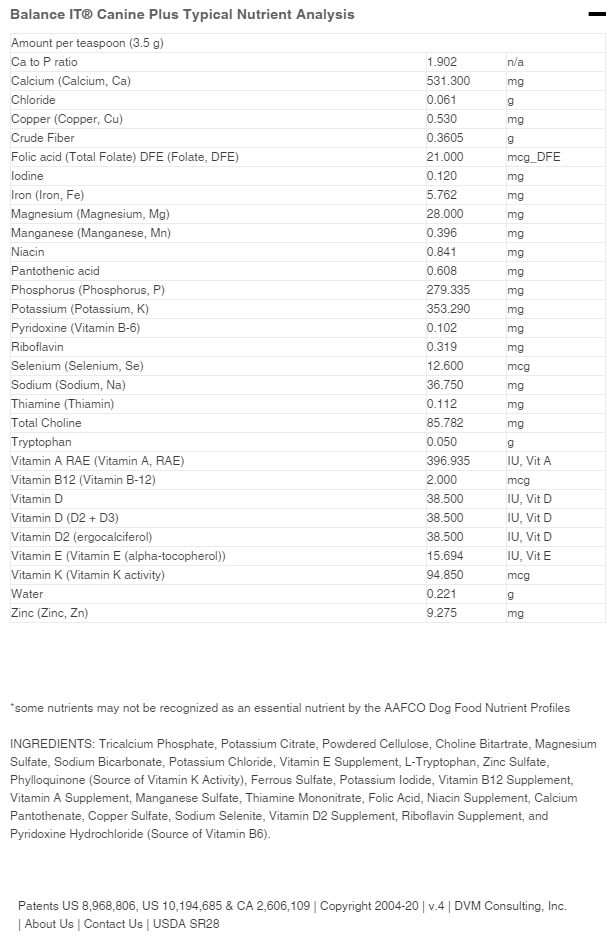 Balance IT® Canine Plus Typical Nutrient Analysis

—

| Amount per teaspoon (3.5 g) | | |
|---|---|---|
| Ca to P ratio | 1.902 | n/a |
| Calcium (Calcium, Ca) | 531.300 | mg |
| Chloride | 0.061 | g |
| Copper (Copper, Cu) | 0.530 | mg |
| Crude Fiber | 0.3605 | g |
| Folic acid (Total Folate) DFE (Folate, DFE) | 21.000 | mcg_DFE |
| Iodine | 0.120 | mg |
| Iron (Iron, Fe) | 5.762 | mg |
| Magnesium (Magnesium, Mg) | 28.000 | mg |
| Manganese (Manganese, Mn) | 0.396 | mg |
| Niacin | 0.841 | mg |
| Pantothenic acid | 0.608 | mg |
| Phosphorus (Phosphorus, P) | 279.335 | mg |
| Potassium (Potassium, K) | 353.290 | mg |
| Pyridoxine (Vitamin B-6) | 0.102 | mg |
| Riboflavin | 0.319 | mg |
| Selenium (Selenium, Se) | 12.600 | mcg |
| Sodium (Sodium, Na) | 36.750 | mg |
| Thiamine (Thiamin) | 0.112 | mg |
| Total Choline | 85.782 | mg |
| Tryptophan | 0.050 | g |
| Vitamin A RAE (Vitamin A, RAE) | 396.935 | IU, Vit A |
| Vitamin B12 (Vitamin B-12) | 2.000 | mcg |
| Vitamin D | 38.500 | IU, Vit D |
| Vitamin D (D2 + D3) | 38.500 | IU, Vit D |
| Vitamin D2 (ergocalciferol) | 38.500 | IU, Vit D |
| Vitamin E (Vitamin E (alpha-tocopherol)) | 15.694 | IU, Vit E |
| Vitamin K (Vitamin K activity) | 94.850 | mcg |
| Water | 0.221 | g |
| Zinc (Zinc, Zn) | 9.275 | mg |

*some nutrients may not be recognized as an essential nutrient by the AAFCO Dog Food Nutrient Profiles

INGREDIENTS: Tricalcium Phosphate, Potassium Citrate, Powdered Cellulose, Choline Bitartrate, Magnesium Sulfate, Sodium Bicarbonate, Potassium Chloride, Vitamin E Supplement, L-Tryptophan, Zinc Sulfate, Phylloquinone (Source of Vitamin K Activity), Ferrous Sulfate, Potassium Iodide, Vitamin B12 Supplement, Vitamin A Supplement, Manganese Sulfate, Thiamine Mononitrate, Folic Acid, Niacin Supplement, Calcium Pantothenate, Copper Sulfate, Sodium Selenite, Vitamin D2 Supplement, Riboflavin Supplement, and Pyridoxine Hydrochloride (Source of Vitamin B6).

Patents US 8,968,806, US 10,194,685 & CA 2,606,109 | Copyright 2004-20 | v.4 | DVM Consulting, Inc. | About Us | Contact Us | USDA SR28